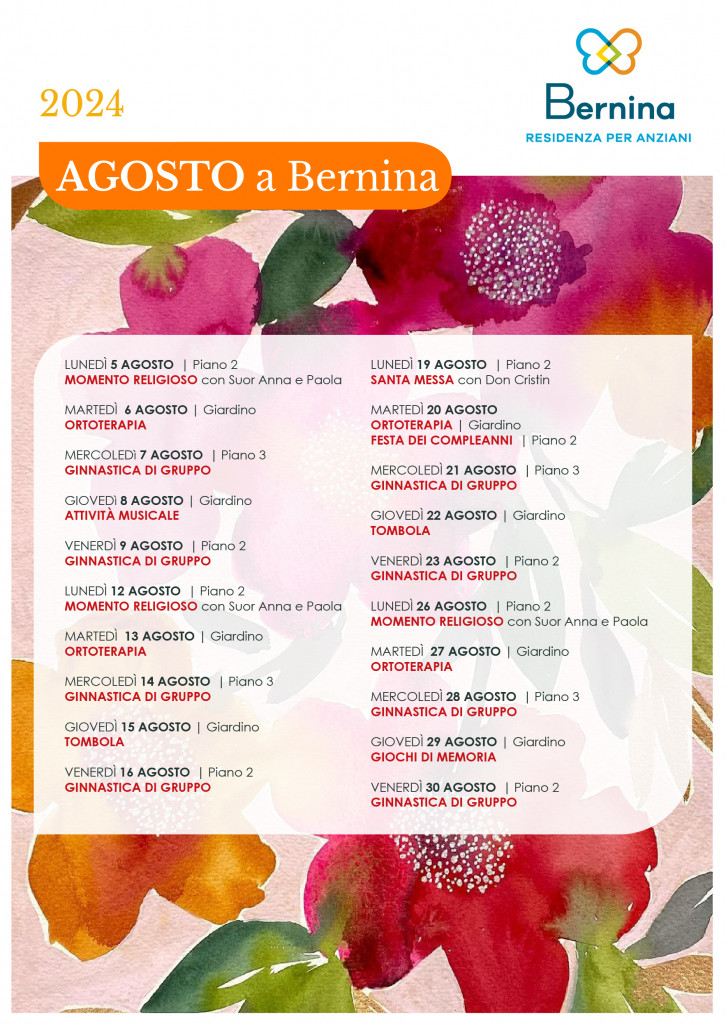 2024

Bernina
RESIDENZA PER ANZIANI

AGOSTO a Bernina

LUNEDÌ 5 AGOSTO | Piano 2
MOMENTO RELIGIOSO con Suor Anna e Paola

MARTEDÌ 6 AGOSTO | Giardino
ORTOTERAPIA

MERCOLEDÌ 7 AGOSTO | Piano 3
GINNASTICA DI GRUPPO

GIOVEDÌ 8 AGOSTO | Giardino
ATTIVITÀ MUSICALE

VENERDÌ 9 AGOSTO | Piano 2
GINNASTICA DI GRUPPO

LUNEDÌ 12 AGOSTO | Piano 2
MOMENTO RELIGIOSO con Suor Anna e Paola

MARTEDÌ 13 AGOSTO | Giardino
ORTOTERAPIA

MERCOLEDÌ 14 AGOSTO | Piano 3
GINNASTICA DI GRUPPO

GIOVEDÌ 15 AGOSTO | Giardino
TOMBOLA

VENERDÌ 16 AGOSTO | Piano 2
GINNASTICA DI GRUPPO

LUNEDÌ 19 AGOSTO | Piano 2
SANTA MESSA con Don Cristin

MARTEDÌ 20 AGOSTO
ORTOTERAPIA | Giardino
FESTA DEI COMPLEANNI | Piano 2

MERCOLEDÌ 21 AGOSTO | Piano 3
GINNASTICA DI GRUPPO

GIOVEDÌ 22 AGOSTO | Giardino
TOMBOLA

VENERDÌ 23 AGOSTO | Piano 2
GINNASTICA DI GRUPPO

LUNEDÌ 26 AGOSTO | Piano 2
MOMENTO RELIGIOSO con Suor Anna e Paola

MARTEDÌ 27 AGOSTO | Giardino
ORTOTERAPIA

MERCOLEDÌ 28 AGOSTO | Piano 3
GINNASTICA DI GRUPPO

GIOVEDÌ 29 AGOSTO | Giardino
GIOCHI DI MEMORIA

VENERDÌ 30 AGOSTO | Piano 2
GINNASTICA DI GRUPPO